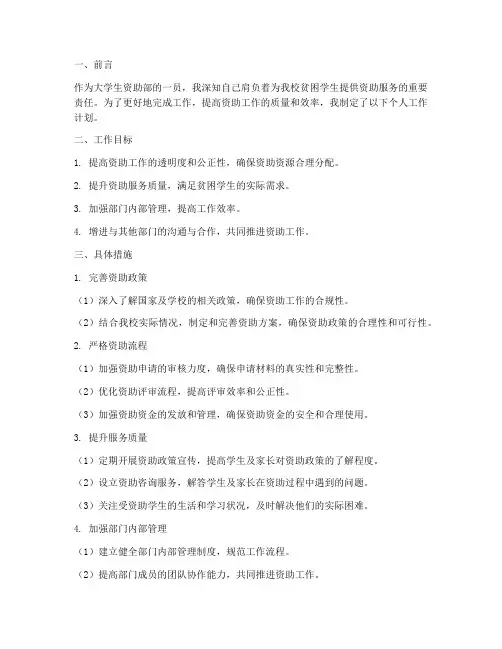 一、前言

作为大学生资助部的一员，我深知自己肩负着为我校贫困学生提供资助服务的重要责任。为了更好地完成工作，提高资助工作的质量和效率，我制定了以下个人工作计划。

二、工作目标

1. 提高资助工作的透明度和公正性，确保资助资源合理分配。

2. 提升资助服务质量，满足贫困学生的实际需求。

3. 加强部门内部管理，提高工作效率。

4. 增进与其他部门的沟通与合作，共同推进资助工作。

三、具体措施

1. 完善资助政策

（1）深入了解国家及学校的相关政策，确保资助工作的合规性。

（2）结合我校实际情况，制定和完善资助方案，确保资助政策的合理性和可行性。

2. 严格资助流程

（1）加强资助申请的审核力度，确保申请材料的真实性和完整性。

（2）优化资助评审流程，提高评审效率和公正性。

（3）加强资助资金的发放和管理，确保资助资金的安全和合理使用。

3. 提升服务质量

（1）定期开展资助政策宣传，提高学生及家长对资助政策的了解程度。

（2）设立资助咨询服务，解答学生及家长在资助过程中遇到的问题。

（3）关注受资助学生的生活和学习状况，及时解决他们的实际困难。

4. 加强部门内部管理

（1）建立健全部门内部管理制度，规范工作流程。

（2）提高部门成员的团队协作能力，共同推进资助工作。